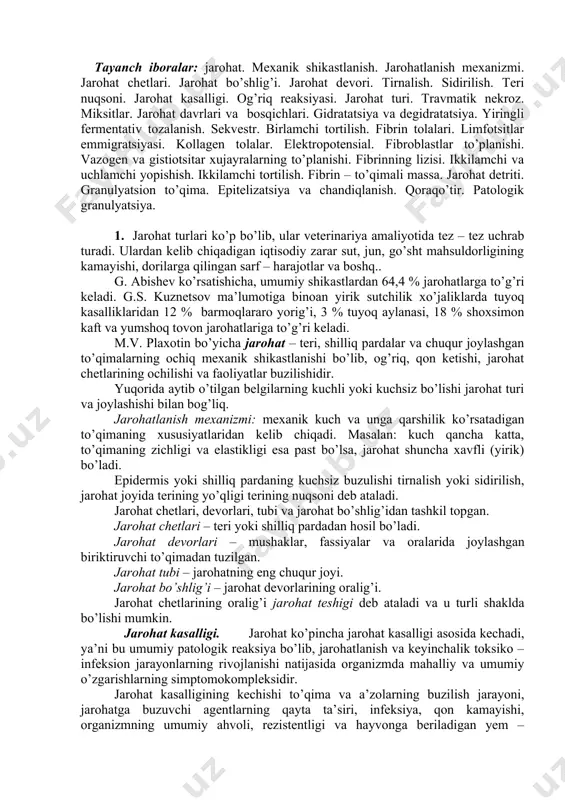 Tayanch iboralar: jarohat. Mexanik shikastlanish. Jarohatlanish mexanizmi. Jarohat chetlari. Jarohat bo'shlig'i. Jarohat devori. Tirnalish. Sidirilish. Teri nuqsoni. Jarohat kasalligi. Og'riq reaksiyasi. Jarohat turi. Travmatik nekroz. Miksitlar. Jarohat davrlari va bosqichlari. Gidratatsiya va degidratatsiya. Yiringli fermentativ tozalanish. Sekvestr. Birlamchi tortilish. Fibrin tolalari. Limfotsitlar emmigratsiyasi. Kollagen tolalar. Elektropotensial. Fibroblastlar to'planishi. Vazogen va gistiotsitar xujayralarning to'planishi. Fibrinning lizisi. Ikkilamchi va uchlamchi yopishish. Ikkilamchi tortilish. Fibrin – to'qimali massa. Jarohat detriti. Granulyatsion to'qima. Epitelizatsiya va chandiqlanish. Qoraqo'tir. Patologik granulyatsiya.

1. Jarohat turlari ko'p bo'lib, ular veterinariya amaliyotida tez – tez uchrab turadi. Ulardan kelib chiqadigan iqtisodiy zarar sut, jun, go'sht mahsuldorligining kamayishi, dorilarga qilingan sarf – harajotlar va boshq..

G. Abishev ko'rsatishicha, umumiy shikastlardan 64,4 % jarohatlarga to'g'ri keladi. G.S. Kuznetsov ma'lumotiga binoan yirik sutchilik xo'jaliklarda tuyoq kasalliklaridan 12 % barmoqlararo yorig'i, 3 % tuyoq aylanasi, 18 % shoxsimon kaft va yumshoq tovon jarohatlariga to'g'ri keladi.

M.V. Plaxotin bo'yicha jarohat – teri, shilliq pardalar va chuqur joylashgan to'qimalarning ochiq mexanik shikastlanishi bo'lib, og'riq, qon ketishi, jarohat chetlarining ochilishi va faoliyatlar buzilishidir.

Yuqorida aytib o'tilgan belgilarning kuchli yoki kuchsiz bo'lishi jarohat turi va joylashishi bilan bog'liq.

Jarohatlanish mexanizmi: mexanik kuch va unga qarshilik ko'rsatadigan to'qimaning xususiyatlaridan kelib chiqadi. Masalan: kuch qancha katta, to'qimaning zichligi va elastikligi esa past bo'lsa, jarohat shuncha xavfli (yirik) bo'ladi.

Epidermis yoki shilliq pardaning kuchsiz buzulishi tirnalish yoki sidirilish, jarohat joyida terining yo'qligi terining nuqsoni deb ataladi.

Jarohat chetlari, devorlari, tubi va jarohat bo'shlig'idan tashkil topgan.

Jarohat chetlari – teri yoki shilliq pardadan hosil bo'ladi.

Jarohat devorlari – mushaklar, fassiyalar va oralarida joylashgan biriktiruvchi to'qimadan tuzilgan.

Jarohat tubi – jarohatning eng chuqur joyi.

Jarohat bo'shlig'i – jarohat devorlarining oralig'i.

Jarohat chetlarining oralig'i jarohat teshigi deb ataladi va u turli shaklda bo'lishi mumkin.

Jarohat kasalligi. Jarohat ko'pincha jarohat kasalligi asosida kechadi, ya'ni bu umumiy patologik reaksiya bo'lib, jarohatlanish va keyinchalik toksiko – infeksion jarayonlarning rivojlanishi natijasida organizmda mahalliy va umumiy o'zgarishlarning simptomokompleksidir.

Jarohat kasalligining kechishi to'qima va a'zolarning buzilish jarayoni, jarohatga buzuvchi agentlarning qayta ta'siri, infeksiya, qon kamayishi, organizmning umumiy ahvoli, rezistentligi va hayvonga beriladigan yem –